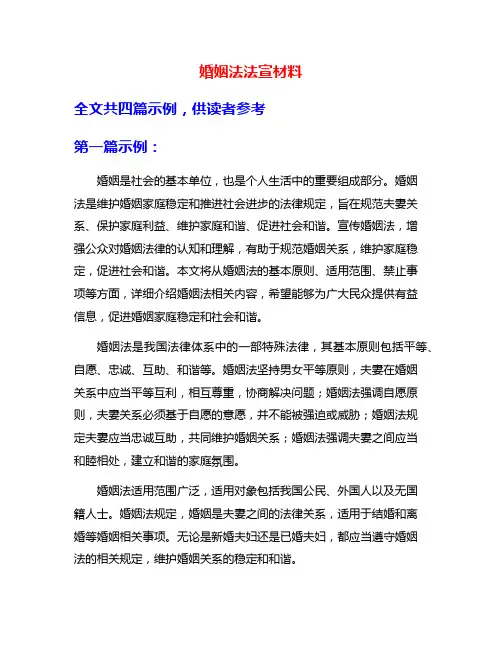 婚姻法法宣材料

全文共四篇示例，供读者参考

第一篇示例：

婚姻是社会的基本单位，也是个人生活中的重要组成部分。婚姻法是维护婚姻家庭稳定和推进社会进步的法律规定，旨在规范夫妻关系、保护家庭利益、维护家庭和谐、促进社会和谐。宣传婚姻法，增强公众对婚姻法律的认知和理解，有助于规范婚姻关系，维护家庭稳定，促进社会和谐。本文将从婚姻法的基本原则、适用范围、禁止事项等方面，详细介绍婚姻法相关内容，希望能够为广大民众提供有益信息，促进婚姻家庭稳定和社会和谐。

婚姻法是我国法律体系中的一部特殊法律，其基本原则包括平等、自愿、忠诚、互助、和谐等。婚姻法坚持男女平等原则，夫妻在婚姻关系中应当平等互利，相互尊重，协商解决问题；婚姻法强调自愿原则，夫妻关系必须基于自愿的意愿，并不能被强迫或威胁；婚姻法规定夫妻应当忠诚互助，共同维护婚姻关系；婚姻法强调夫妻之间应当和睦相处，建立和谐的家庭氛围。

婚姻法适用范围广泛，适用对象包括我国公民、外国人以及无国籍人士。婚姻法规定，婚姻是夫妻之间的法律关系，适用于结婚和离婚等婚姻相关事项。无论是新婚夫妇还是已婚夫妇，都应当遵守婚姻法的相关规定，维护婚姻关系的稳定和和谐。